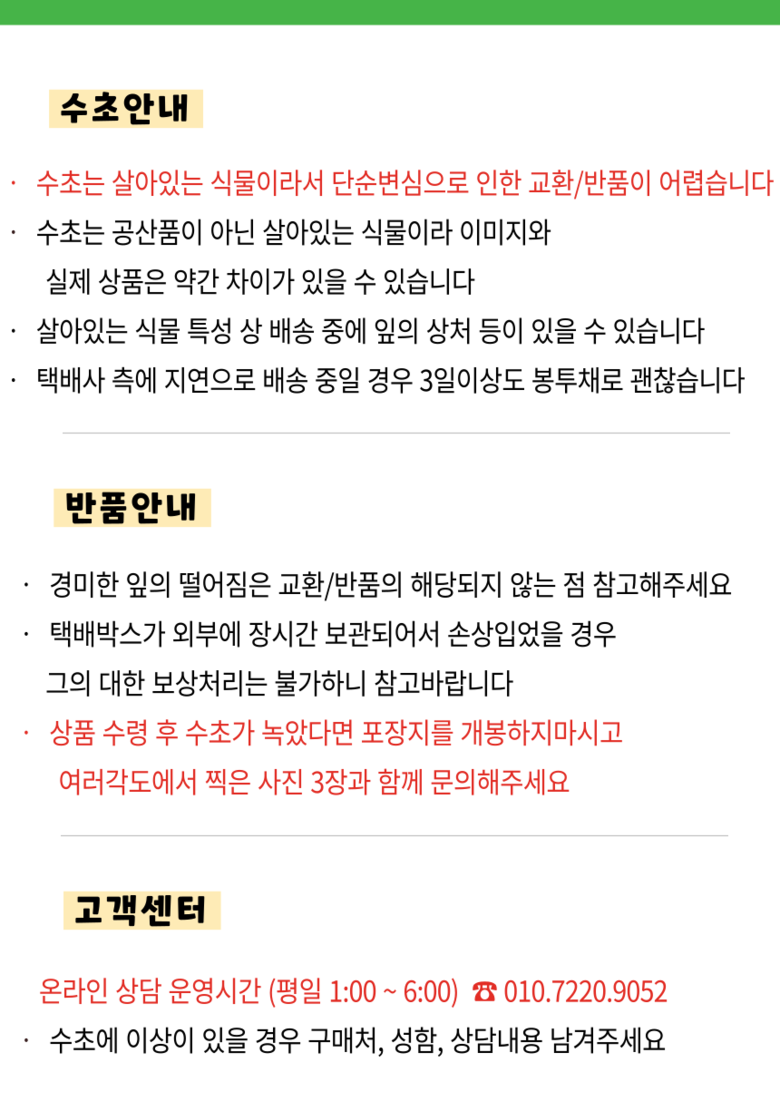 수초안내

· 수초는 살아있는 식물이라서 단순변심으로 인한 교환/반품이 어렵습니다
· 수초는 공산품이 아닌 살아있는 식물이라 이미지와 실제 상품은 약간 차이가 있을 수 있습니다
· 살아있는 식물 특성 상 배송 중에 잎의 상처 등이 있을 수 있습니다
· 택배사 측에 지연으로 배송 중일 경우 3일이상도 봉투채로 괜찮습니다

반품안내

· 경미한 잎의 떨어짐은 교환/반품의 해당되지 않는 점 참고해주세요
· 택배박스가 외부에 장시간 보관되어서 손상입었을 경우 그의 대한 보상처리는 불가하니 참고바랍니다
· 상품 수령 후 수초가 녹았다면 포장지를 개봉하지마시고 여러각도에서 찍은 사진 3장과 함께 문의해주세요

고객센터

온라인 상담 운영시간 (평일 1:00 ~ 6:00) ☎ 010.7220.9052
· 수초에 이상이 있을 경우 구매처, 성함, 상담내용 남겨주세요